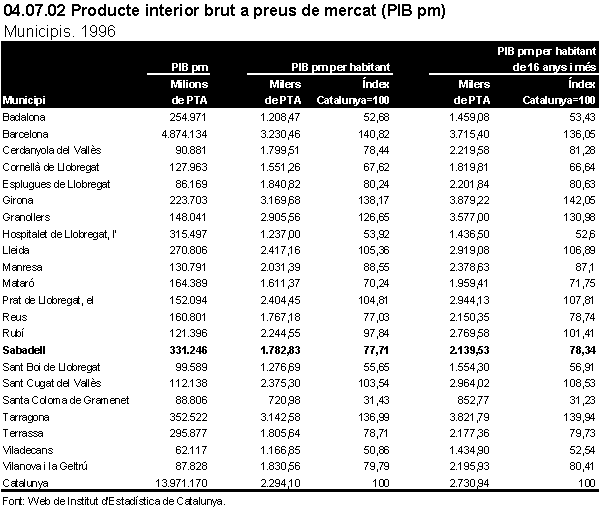 04.07.02 Producte interior brut a preus de mercat (PIB pm)
Municipis. 1996

| Municipi | PIB pm Milions de PTA | PIB pm per habitant Milers de PTA | PIB pm per habitant Índex Catalunya=100 | PIB pm per habitant de 16 anys i més Milers de PTA | PIB pm per habitant de 16 anys i més Índex Catalunya=100 |
|---|---|---|---|---|---|
| Badalona | 254.971 | 1.208,47 | 52,68 | 1.459,08 | 53,43 |
| Barcelona | 4.874.134 | 3.230,46 | 140,82 | 3.715,40 | 136,05 |
| Cerdanyola del Vallès | 90.881 | 1.799,51 | 78,44 | 2.219,58 | 81,28 |
| Cornellà de Llobregat | 127.963 | 1.551,26 | 67,62 | 1.819,81 | 66,64 |
| Esplugues de Llobregat | 86.169 | 1.840,82 | 80,24 | 2.201,84 | 80,63 |
| Girona | 223.703 | 3.169,68 | 138,17 | 3.879,22 | 142,05 |
| Granollers | 148.041 | 2.905,56 | 126,65 | 3.577,00 | 130,98 |
| Hospitalet de Llobregat, l' | 315.497 | 1.237,00 | 53,92 | 1.436,50 | 52,6 |
| Lleida | 270.806 | 2.417,16 | 105,36 | 2.919,08 | 106,89 |
| Manresa | 130.791 | 2.031,39 | 88,55 | 2.378,63 | 87,1 |
| Mataró | 164.389 | 1.611,37 | 70,24 | 1.959,41 | 71,75 |
| Prat de Llobregat, el | 152.094 | 2.404,45 | 104,81 | 2.944,13 | 107,81 |
| Reus | 160.801 | 1.767,18 | 77,03 | 2.150,35 | 78,74 |
| Rubí | 121.396 | 2.244,55 | 97,84 | 2.769,58 | 101,41 |
| **Sabadell** | **331.246** | **1.782,83** | **77,71** | **2.139,53** | **78,34** |
| Sant Boi de Llobregat | 99.589 | 1.276,69 | 55,65 | 1.554,30 | 56,91 |
| Sant Cugat del Vallès | 112.138 | 2.375,30 | 103,54 | 2.964,02 | 108,53 |
| Santa Coloma de Gramenet | 88.806 | 720,98 | 31,43 | 852,77 | 31,23 |
| Tarragona | 352.522 | 3.142,58 | 136,99 | 3.821,79 | 139,94 |
| Terrassa | 295.877 | 1.805,64 | 78,71 | 2.177,36 | 79,73 |
| Viladecans | 62.117 | 1.166,85 | 50,86 | 1.434,90 | 52,54 |
| Vilanova i la Geltrú | 87.828 | 1.830,56 | 79,79 | 2.195,93 | 80,41 |
| Catalunya | 13.971.170 | 2.294,10 | 100 | 2.730,94 | 100 |

Font: Web de Institut d'Estadística de Catalunya.